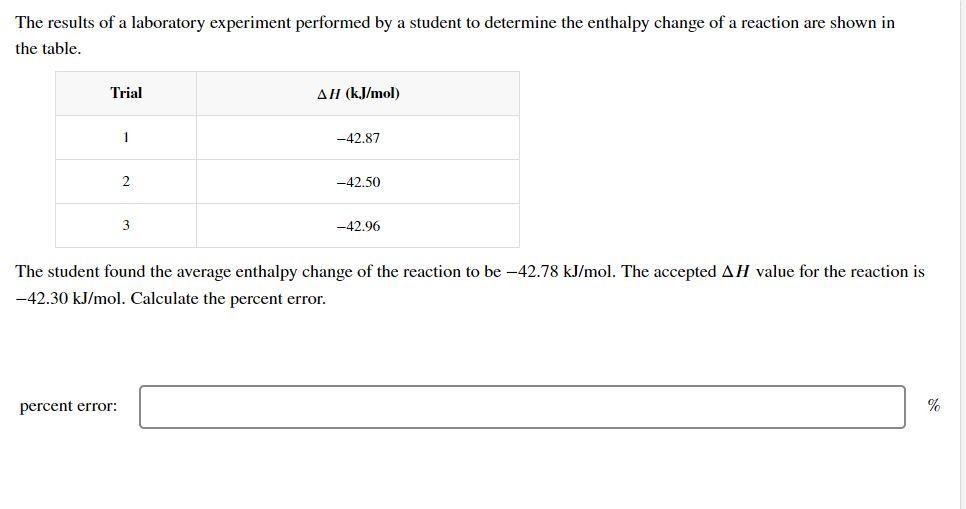 The results of a laboratory experiment performed by a student to determine the enthalpy change of a reaction are shown in the table.

| Trial | $\Delta H$ (kJ/mol) |
|---|---|
| 1 | −42.87 |
| 2 | −42.50 |
| 3 | −42.96 |

The student found the average enthalpy change of the reaction to be −42.78 kJ/mol. The accepted $\Delta H$ value for the reaction is −42.30 kJ/mol. Calculate the percent error.

percent error: %